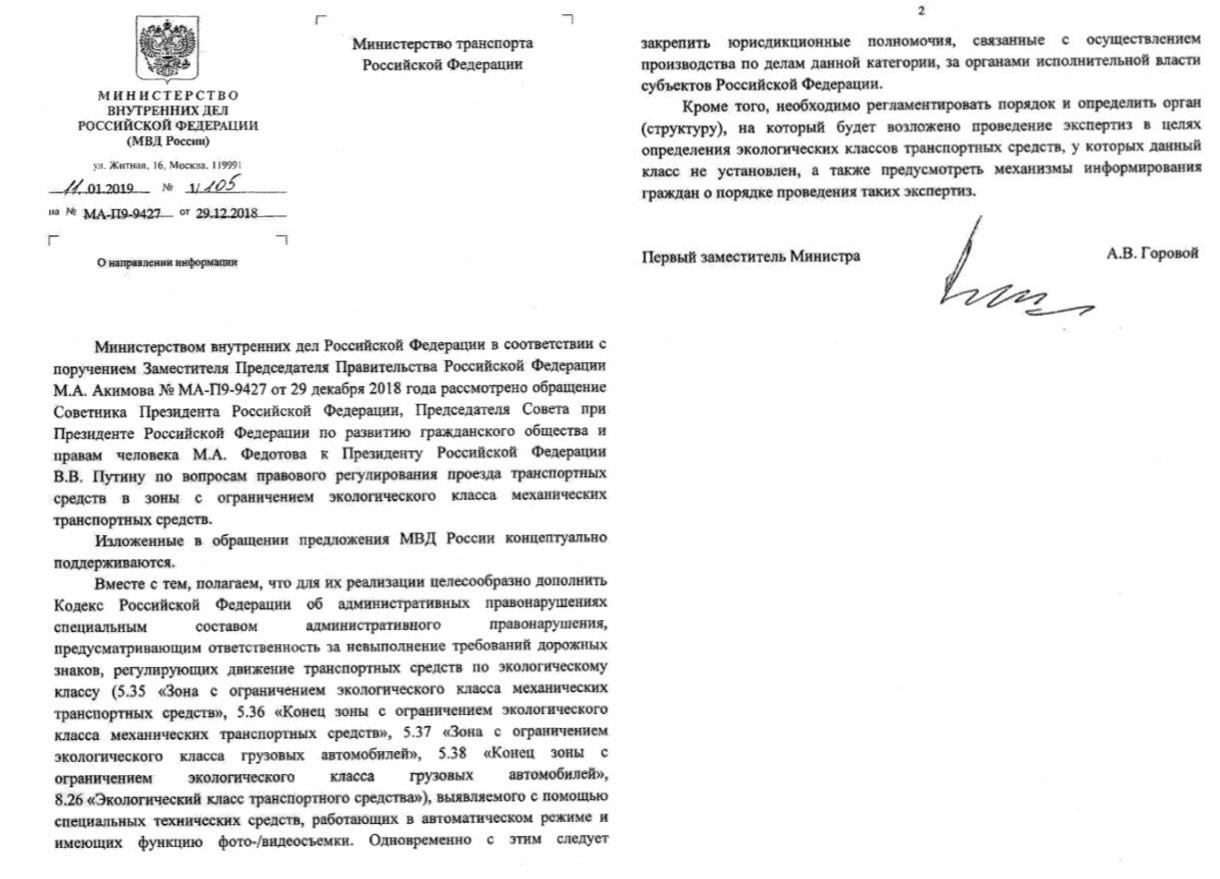 МИНИСТЕРСТВО
ВНУТРЕННИХ ДЕЛ
РОССИЙСКОЙ ФЕДЕРАЦИИ
(МВД России)

ул. Житная, 16, Москва, 119991

11.01.2019 № 1/105

на № МА-П9-9427 от 29.12.2018

О направлении информации

Министерство транспорта
Российской Федерации

Министерством внутренних дел Российской Федерации в соответствии с поручением Заместителя Председателя Правительства Российской Федерации М.А. Акимова № МА-П9-9427 от 29 декабря 2018 года рассмотрено обращение Советника Президента Российской Федерации, Председателя Совета при Президенте Российской Федерации по развитию гражданского общества и правам человека М.А. Федотова к Президенту Российской Федерации В.В. Путину по вопросам правового регулирования проезда транспортных средств в зоны с ограничением экологического класса механических транспортных средств.

Изложенные в обращении предложения МВД России концептуально поддерживаются.

Вместе с тем, полагаем, что для их реализации целесообразно дополнить Кодекс Российской Федерации об административных правонарушениях специальным составом административного правонарушения, предусматривающим ответственность за невыполнение требований дорожных знаков, регулирующих движение транспортных средств по экологическому классу (5.35 «Зона с ограничением экологического класса механических транспортных средств», 5.36 «Конец зоны с ограничением экологического класса механических транспортных средств», 5.37 «Зона с ограничением экологического класса грузовых автомобилей», 5.38 «Конец зоны с ограничением экологического класса грузовых автомобилей», 8.26 «Экологический класс транспортного средства»), выявляемого с помощью специальных технических средств, работающих в автоматическом режиме и имеющих функцию фото-/видеосъемки. Одновременно с этим следует

2

закрепить юрисдикционные полномочия, связанные с осуществлением производства по делам данной категории, за органами исполнительной власти субъектов Российской Федерации.

Кроме того, необходимо регламентировать порядок и определить орган (структуру), на который будет возложено проведение экспертиз в целях определения экологических классов транспортных средств, у которых данный класс не установлен, а также предусмотреть механизмы информирования граждан о порядке проведения таких экспертиз.

Первый заместитель Министра А.В. Горовой